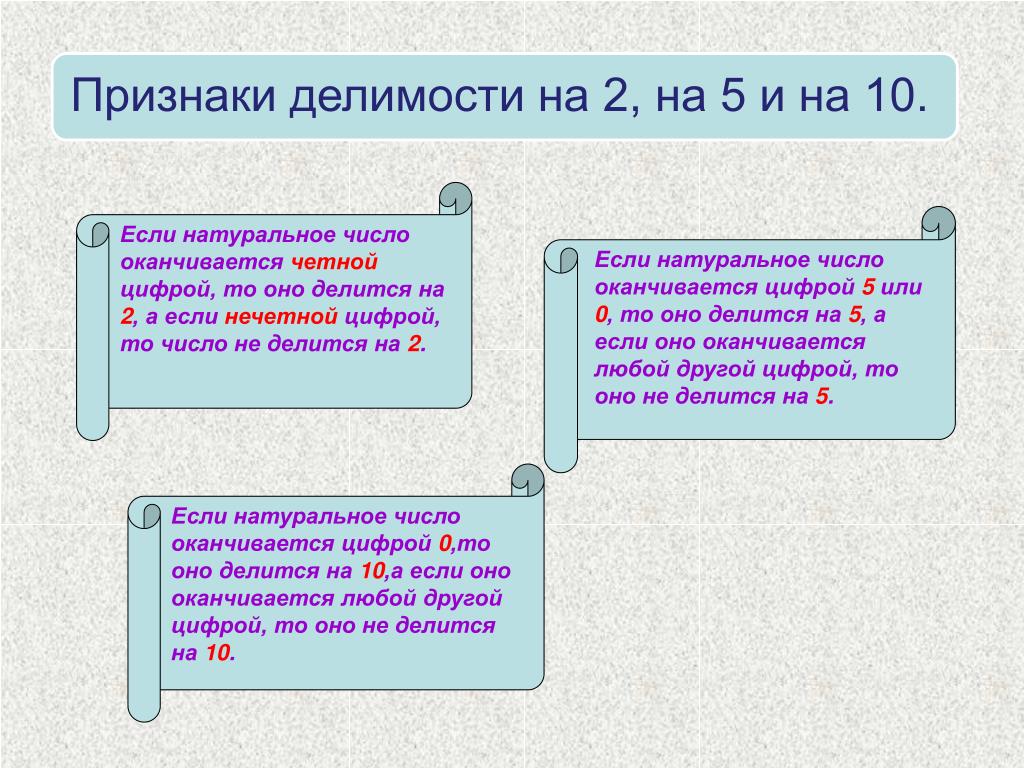 Признаки делимости на 2, на 5 и на 10.

Если натуральное число оканчивается четной цифрой, то оно делится на 2, а если нечетной цифрой, то число не делится на 2.

Если натуральное число оканчивается цифрой 5 или 0, то оно делится на 5, а если оно оканчивается любой другой цифрой, то оно не делится на 5.

Если натуральное число оканчивается цифрой 0,то оно делится на 10,а если оно оканчивается любой другой цифрой, то оно не делится на 10.